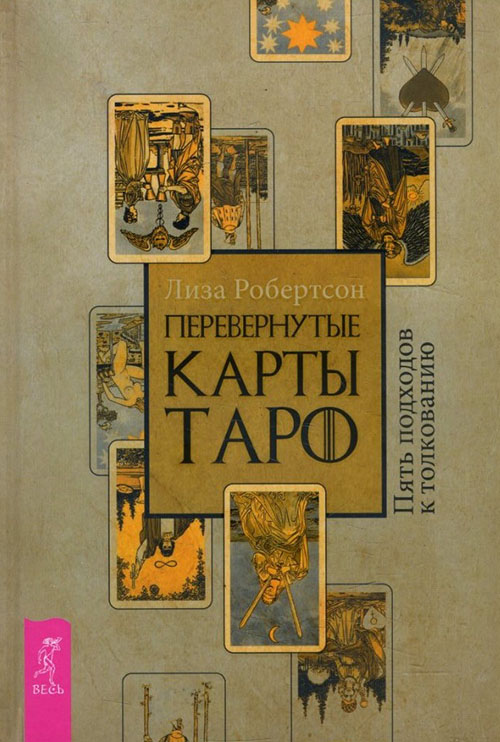 Лиза Робертсон

ПЕРЕВЕРНУТЫЕ КАРТЫ ТАРО

Пять подходов к толкованию

ВЕСЬ